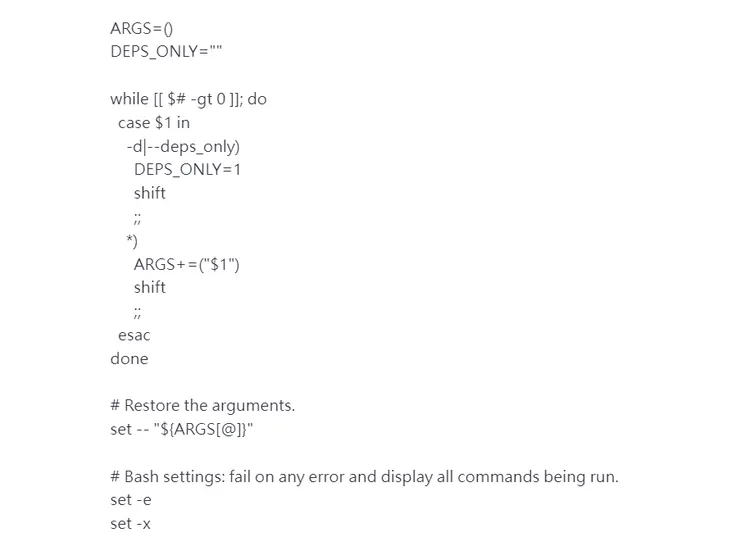 ARGS=()
DEPS_ONLY=""

while [[ $# -gt 0 ]]; do
  case $1 in
    -d|--deps_only)
      DEPS_ONLY=1
      shift
      ;;
    *)
      ARGS+=("$1")
      shift
      ;;
  esac
done

# Restore the arguments.
set -- "${ARGS[@]}"

# Bash settings: fail on any error and display all commands being run.
set -e
set -x